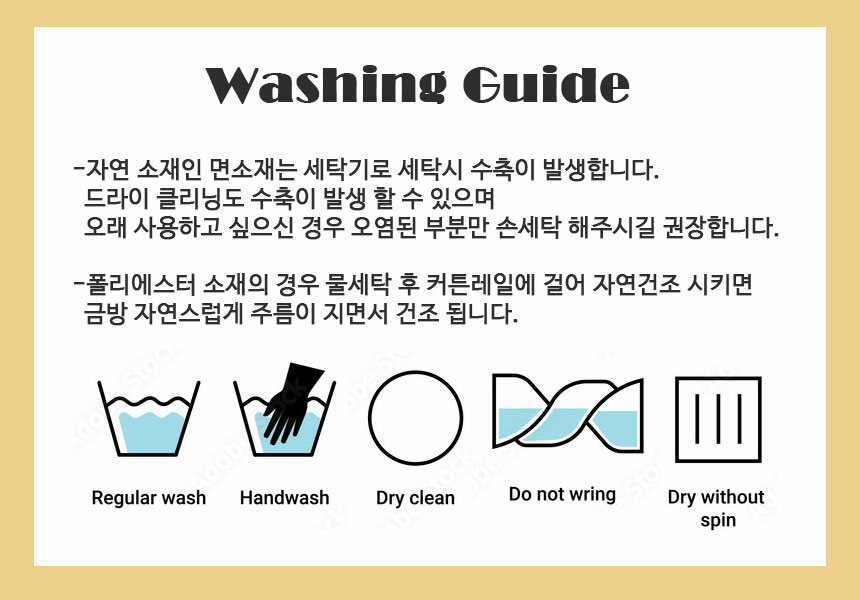 Washing Guide

-자연 소재인 면소재는 세탁기로 세탁시 수축이 발생합니다. 드라이 클리닝도 수축이 발생 할 수 있으며 오래 사용하고 싶으신 경우 오염된 부분만 손세탁 해주시길 권장합니다.

-폴리에스터 소재의 경우 물세탁 후 커튼레일에 걸어 자연건조 시키면 금방 자연스럽게 주름이 지면서 건조 됩니다.

Regular wash

Handwash

Dry clean

Do not wring

Dry without spin